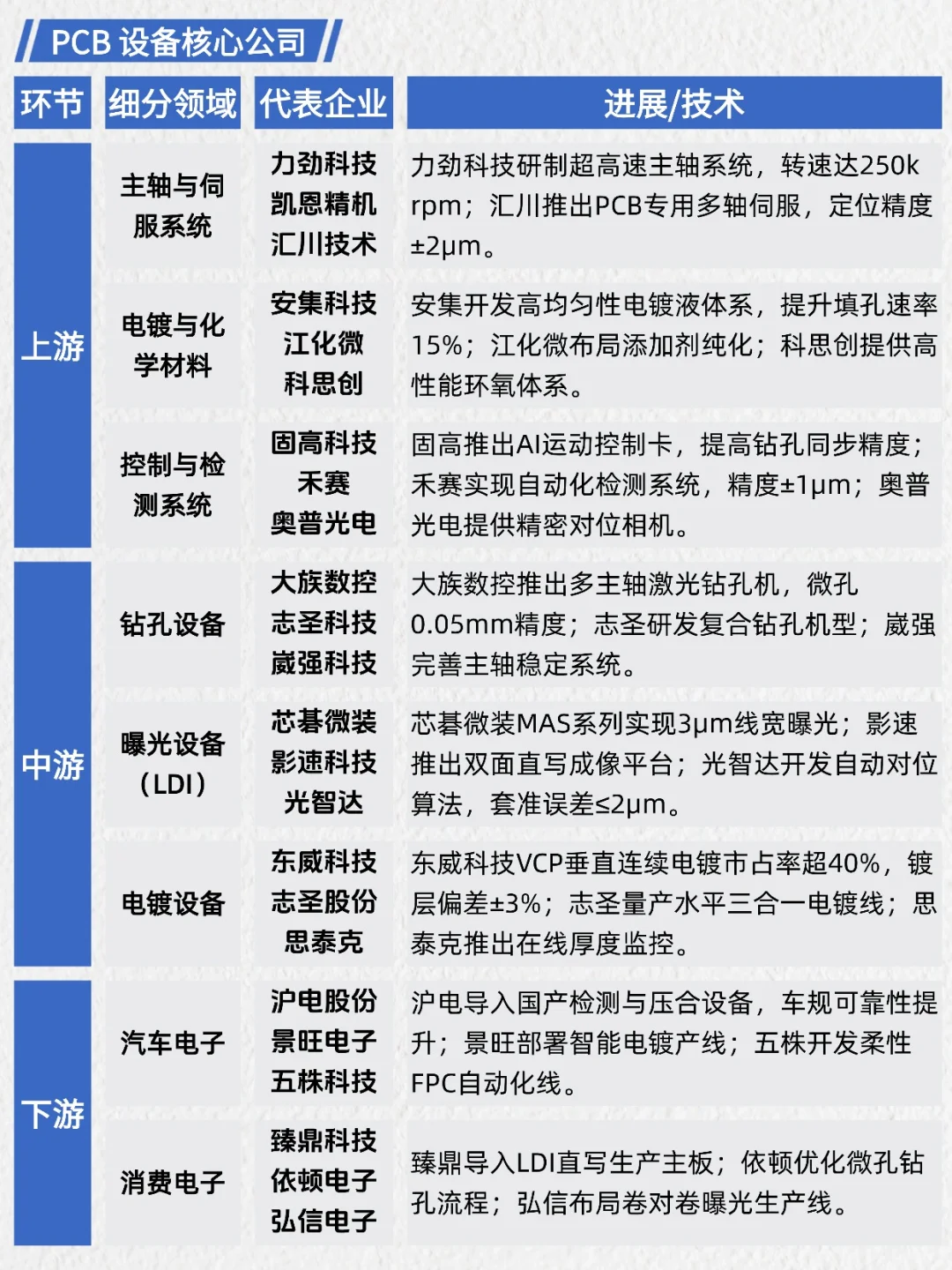 PCB 设备核心公司

| 环节 | 细分领域 | 代表企业 | 进展/技术 |
|---|---|---|---|
| 上游 | 主轴与伺服系统 | 力劲科技 凯恩精机 汇川技术 | 力劲科技研制超高速主轴系统，转速达250k rpm；汇川推出PCB专用多轴伺服，定位精度±2μm。 |
| 上游 | 电镀与化学材料 | 安集科技 江化微 科思创 | 安集开发高均匀性电镀液体系，提升填孔速率15%；江化微布局添加剂纯化；科思创提供高性能环氧体系。 |
| 上游 | 控制与检测系统 | 固高科技 禾赛 奥普光电 | 固高推出AI运动控制卡，提高钻孔同步精度；禾赛实现自动化检测系统，精度±1μm；奥普光电提供精密对位相机。 |
| 中游 | 钻孔设备 | 大族数控 志圣科技 崴强科技 | 大族数控推出多主轴激光钻孔机，微孔0.05mm精度；志圣研发复合钻孔机型；崴强完善主轴稳定系统。 |
| 中游 | 曝光设备（LDI） | 芯碁微装 影速科技 光智达 | 芯碁微装MAS系列实现3μm线宽曝光；影速推出双面直写成像平台；光智达开发自动对位算法，套准误差≤2μm。 |
| 中游 | 电镀设备 | 东威科技 志圣股份 思泰克 | 东威科技VCP垂直连续电镀市占率超40%，镀层偏差±3%；志圣量产水平三合一电镀线；思泰克推出在线厚度监控。 |
| 下游 | 汽车电子 | 沪电股份 景旺电子 五株科技 | 沪电导入国产检测与压合设备，车规可靠性提升；景旺部署智能电镀产线；五株开发柔性FPC自动化线。 |
| 下游 | 消费电子 | 臻鼎科技 依顿电子 弘信电子 | 臻鼎导入LDI直写生产主板；依顿优化微孔钻孔流程；弘信布局卷对卷曝光生产线。 |